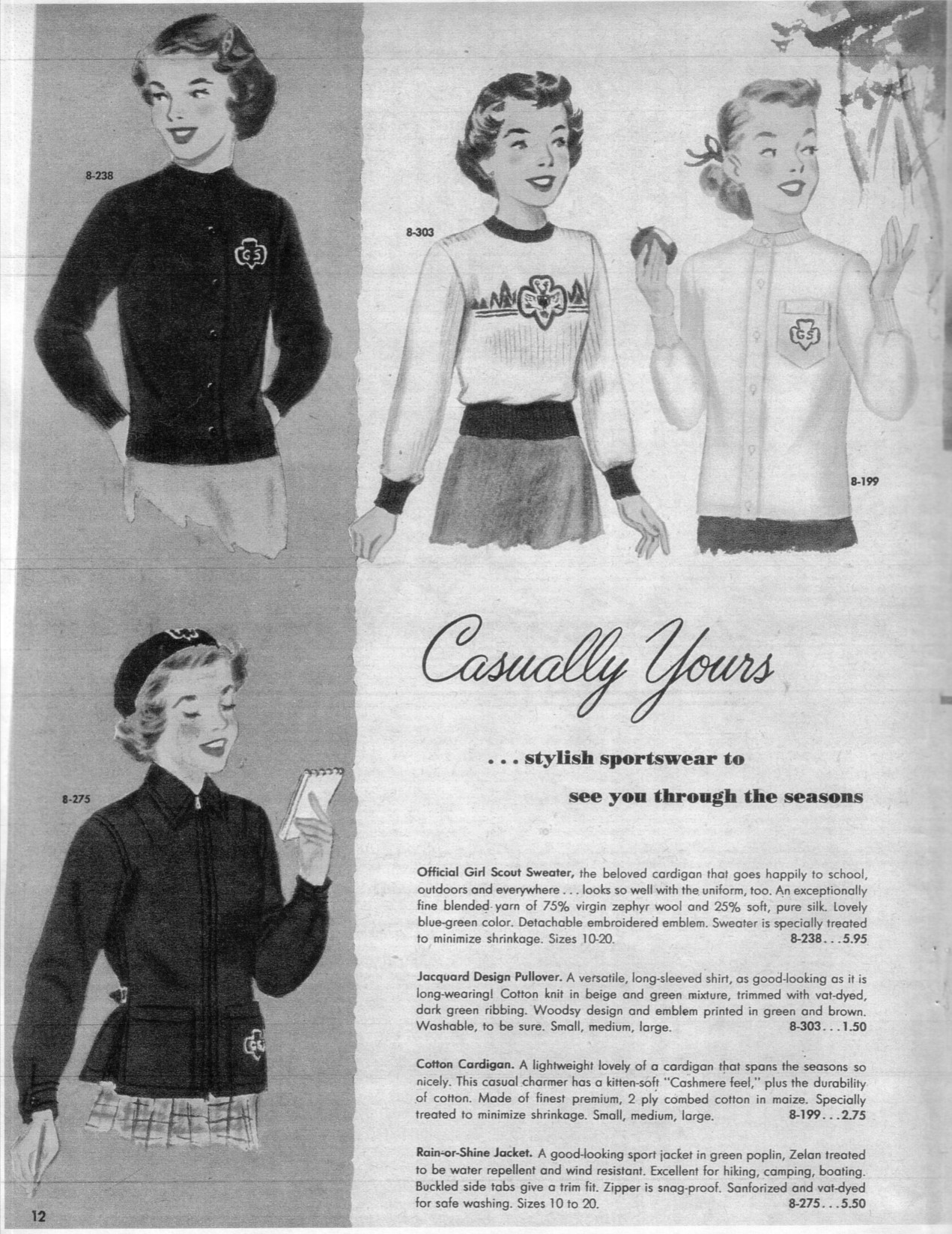 8-238

8-303

8-199

8-275

Casually Yours

. . . stylish sportswear to

see you through the seasons

Official Girl Scout Sweater, the beloved cardigan that goes happily to school, outdoors and everywhere . . . looks so well with the uniform, too. An exceptionally fine blended yarn of 75% virgin zephyr wool and 25% soft, pure silk. Lovely blue-green color. Detachable embroidered emblem. Sweater is specially treated to minimize shrinkage. Sizes 10-20. 8-238 . . . 5.95

Jacquard Design Pullover. A versatile, long-sleeved shirt, as good-looking as it is long-wearing! Cotton knit in beige and green mixture, trimmed with vat-dyed, dark green ribbing. Woodsy design and emblem printed in green and brown. Washable, to be sure. Small, medium, large. 8-303 . . . 1.50

Cotton Cardigan. A lightweight lovely of a cardigan that spans the seasons so nicely. This casual charmer has a kitten-soft "Cashmere feel," plus the durability of cotton. Made of finest premium, 2 ply combed cotton in maize. Specially treated to minimize shrinkage. Small, medium, large. 8-199 . . . 2.75

Rain-or-Shine Jacket. A good-looking sport jacket in green poplin, Zelan treated to be water repellent and wind resistant. Excellent for hiking, camping, boating. Buckled side tabs give a trim fit. Zipper is snag-proof. Sanforized and vat-dyed for safe washing. Sizes 10 to 20. 8-275 . . . 5.50

12